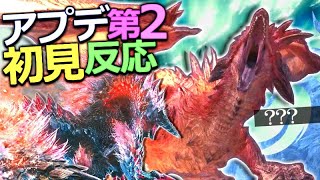 アプデ第2
初見反応

???